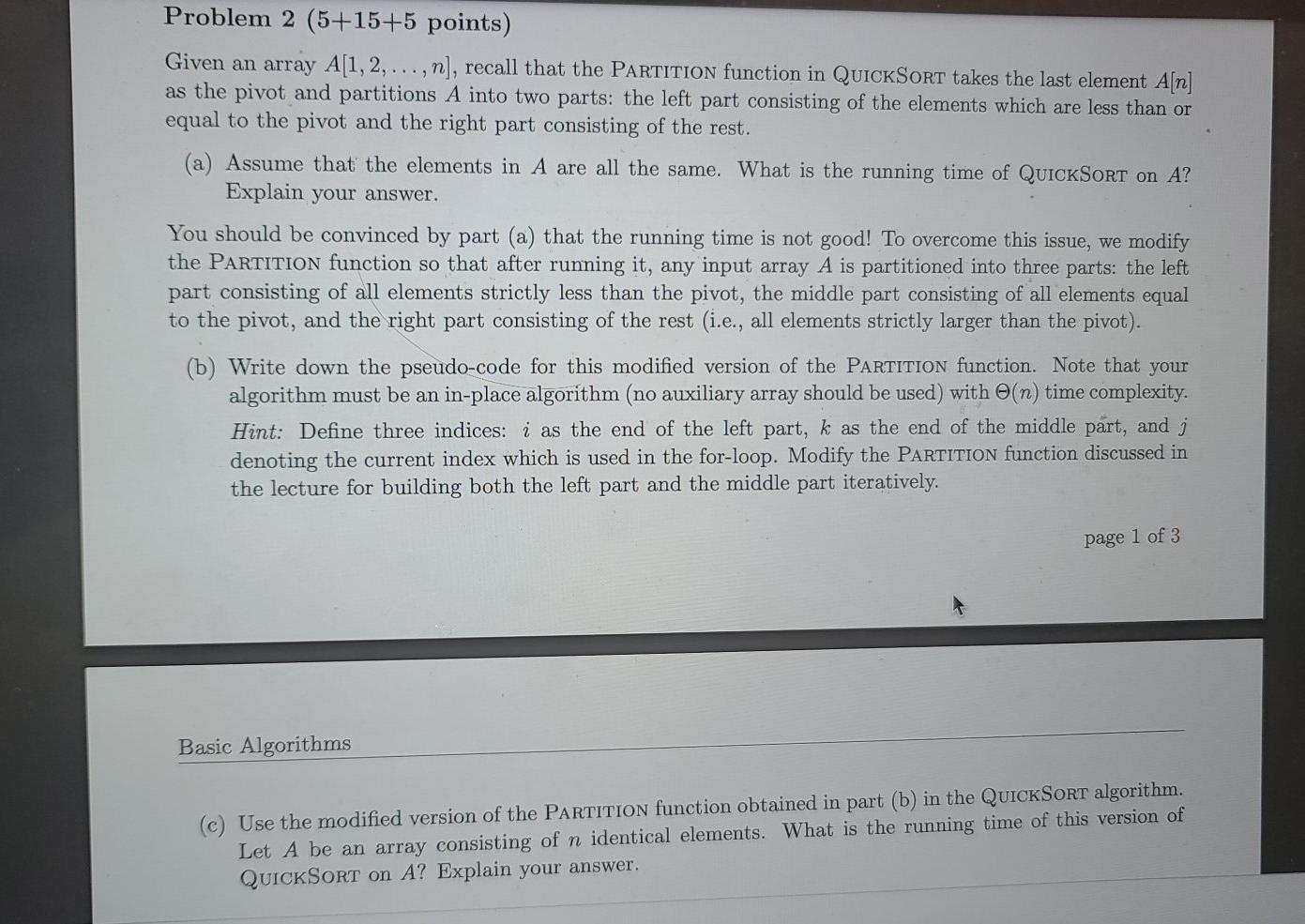 Problem 2 (5+15+5 points)

Given an array $A[1, 2, \ldots, n]$, recall that the PARTITION function in QUICKSORT takes the last element $A[n]$ as the pivot and partitions $A$ into two parts: the left part consisting of the elements which are less than or equal to the pivot and the right part consisting of the rest.

(a) Assume that the elements in $A$ are all the same. What is the running time of QUICKSORT on $A$? Explain your answer.

You should be convinced by part (a) that the running time is not good! To overcome this issue, we modify the PARTITION function so that after running it, any input array $A$ is partitioned into three parts: the left part consisting of all elements strictly less than the pivot, the middle part consisting of all elements equal to the pivot, and the right part consisting of the rest (i.e., all elements strictly larger than the pivot).

(b) Write down the pseudo-code for this modified version of the PARTITION function. Note that your algorithm must be an in-place algorithm (no auxiliary array should be used) with $\Theta(n)$ time complexity.
Hint: Define three indices: $i$ as the end of the left part, $k$ as the end of the middle part, and $j$ denoting the current index which is used in the for-loop. Modify the PARTITION function discussed in the lecture for building both the left part and the middle part iteratively.

page 1 of 3

Basic Algorithms

(c) Use the modified version of the PARTITION function obtained in part (b) in the QUICKSORT algorithm. Let $A$ be an array consisting of $n$ identical elements. What is the running time of this version of QUICKSORT on $A$? Explain your answer.